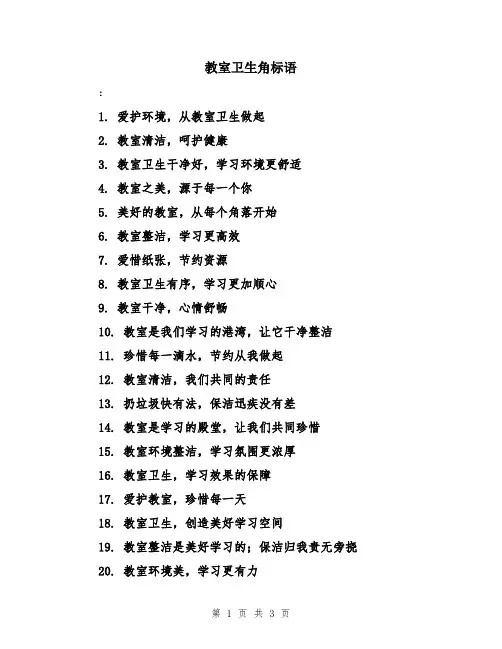 教室卫生角标语

:

1. 爱护环境，从教室卫生做起

2. 教室清洁，呵护健康

3. 教室卫生干净好，学习环境更舒适

4. 教室之美，源于每一个你

5. 美好的教室，从每个角落开始

6. 教室整洁，学习更高效

7. 爱惜纸张，节约资源

8. 教室卫生有序，学习更加顺心

9. 教室干净，心情舒畅

10. 教室是我们学习的港湾，让它干净整洁

11. 珍惜每一滴水，节约从我做起

12. 教室清洁，我们共同的责任

13. 扔垃圾快有法，保洁迅疾没有差

14. 教室是学习的殿堂，让我们共同珍惜

15. 教室环境整洁，学习氛围更浓厚

16. 教室卫生，学习效果的保障

17. 爱护教室，珍惜每一天

18. 教室卫生，创造美好学习空间

19. 教室整洁是美好学习的；保洁归我责无旁挠

20. 教室环境美，学习更有力

第 1 页 共 3 页